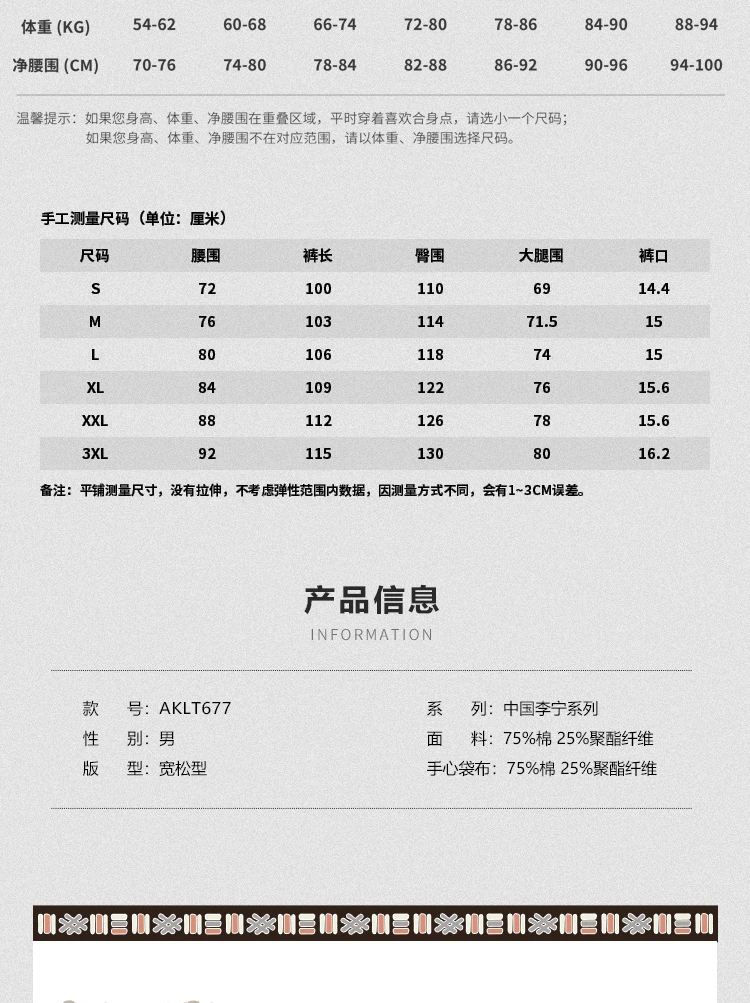 | 体重 (KG) | 54-62 | 60-68 | 66-74 | 72-80 | 78-86 | 84-90 | 88-94 |
|---|---|---|---|---|---|---|---|
| 净腰围 (CM) | 70-76 | 74-80 | 78-84 | 82-88 | 86-92 | 90-96 | 94-100 |

温馨提示：如果您身高、体重、净腰围在重叠区域，平时穿着喜欢合身点，请选小一个尺码；
如果您身高、体重、净腰围不在对应范围，请以体重、净腰围选择尺码。

手工测量尺码（单位：厘米）

| 尺码 | 腰围 | 裤长 | 臀围 | 大腿围 | 裤口 |
|---|---|---|---|---|---|
| S | 72 | 100 | 110 | 69 | 14.4 |
| M | 76 | 103 | 114 | 71.5 | 15 |
| L | 80 | 106 | 118 | 74 | 15 |
| XL | 84 | 109 | 122 | 76 | 15.6 |
| XXL | 88 | 112 | 126 | 78 | 15.6 |
| 3XL | 92 | 115 | 130 | 80 | 16.2 |

备注：平铺测量尺寸，没有拉伸，不考虑弹性范围内数据，因测量方式不同，会有1~3CM误差。

产品信息
INFORMATION

款　号：AKLT677
性　别：男
版　型：宽松型

系　列：中国李宁系列
面　料：75%棉 25%聚酯纤维
手心袋布：75%棉 25%聚酯纤维